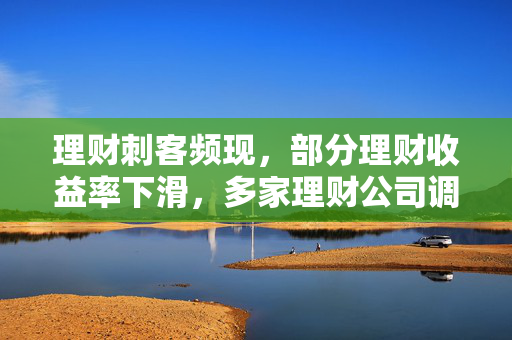 理财刺客频现，部分理财收益率下滑，多家理财公司调